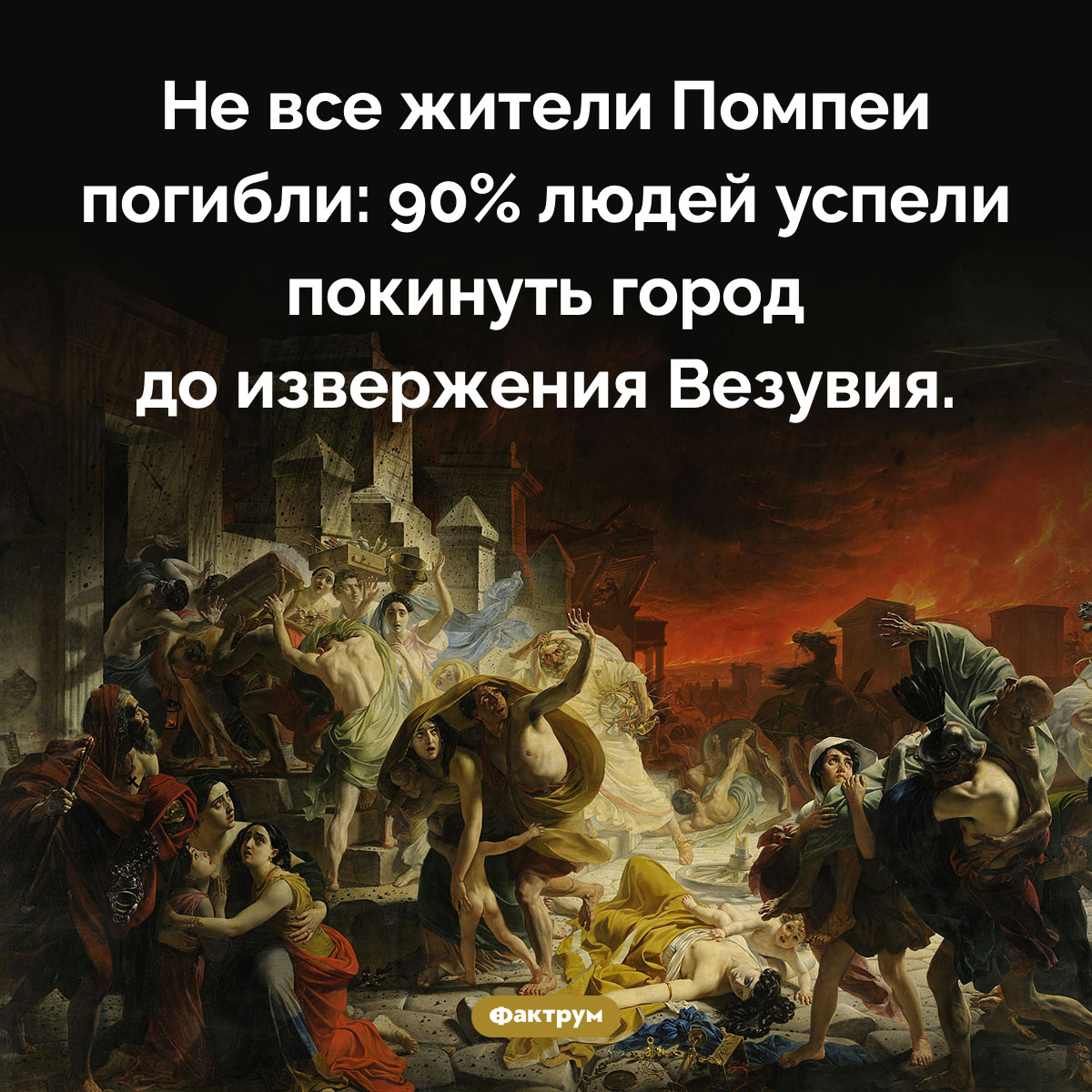 Не все жители Помпеи погибли: 90% людей успели покинуть город до извержения Везувия.

Фактрум